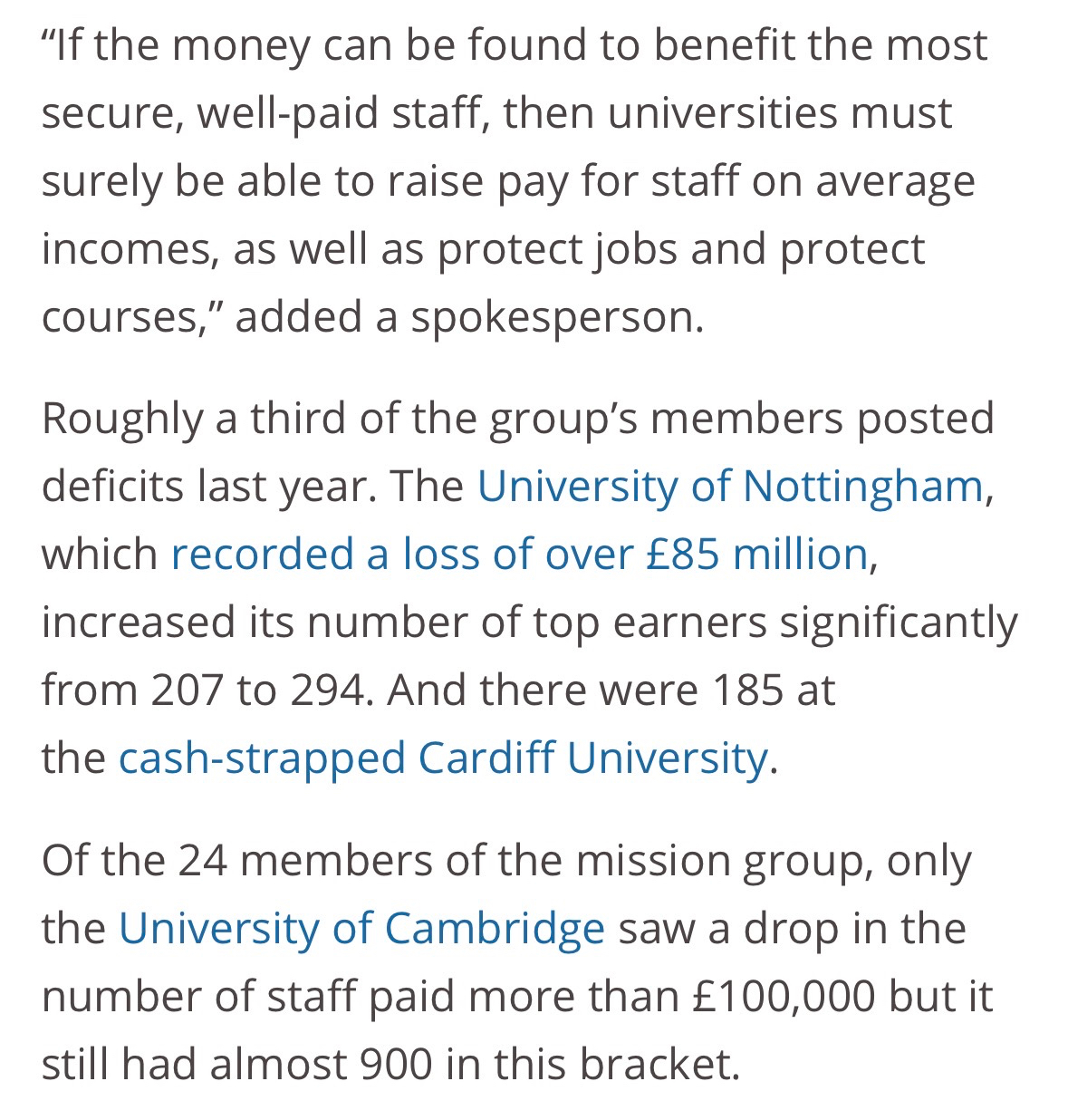 “If the money can be found to benefit the most secure, well-paid staff, then universities must surely be able to raise pay for staff on average incomes, as well as protect jobs and protect courses,” added a spokesperson.

Roughly a third of the group’s members posted deficits last year. The University of Nottingham, which recorded a loss of over £85 million, increased its number of top earners significantly from 207 to 294. And there were 185 at the cash-strapped Cardiff University.

Of the 24 members of the mission group, only the University of Cambridge saw a drop in the number of staff paid more than £100,000 but it still had almost 900 in this bracket.